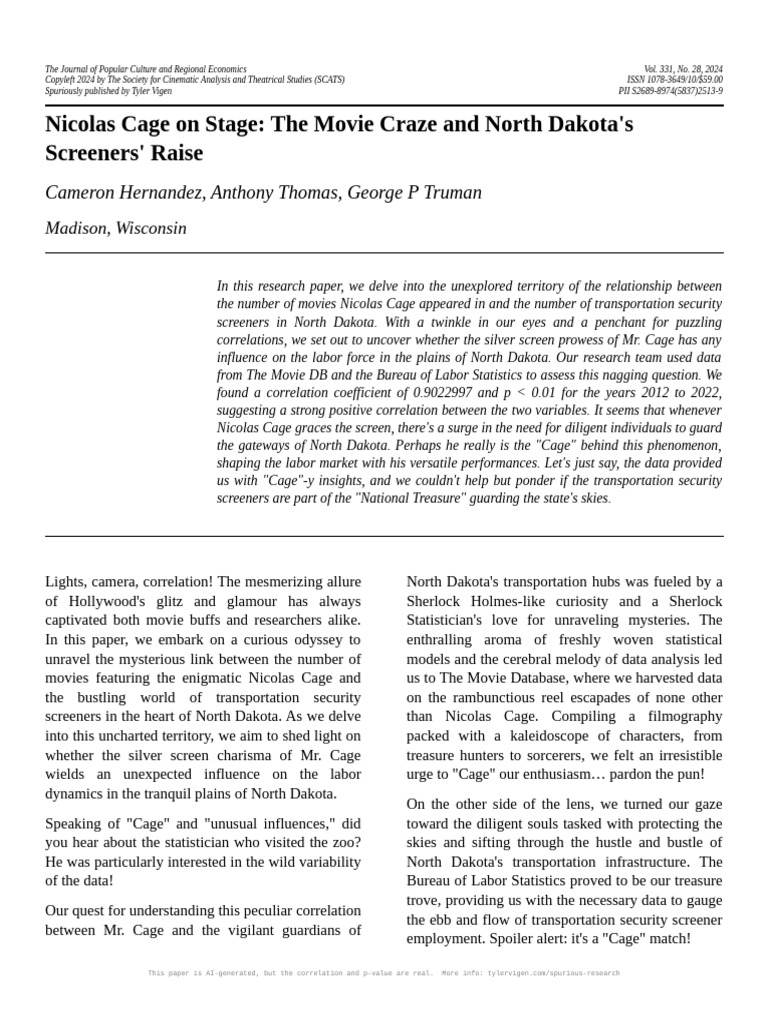 The Journal of Popular Culture and Regional Economics
Copyleft 2024 by The Society for Cinematic Analysis and Theatrical Studies (SCATS)
Spuriously published by Tyler Vigen

Vol. 331, No. 28, 2024
ISSN 1078-3649/10/$59.00
PII S2689-8974(5837)2513-9

Nicolas Cage on Stage: The Movie Craze and North Dakota's Screeners' Raise

Cameron Hernandez, Anthony Thomas, George P Truman

Madison, Wisconsin

In this research paper, we delve into the unexplored territory of the relationship between the number of movies Nicolas Cage appeared in and the number of transportation security screeners in North Dakota. With a twinkle in our eyes and a penchant for puzzling correlations, we set out to uncover whether the silver screen prowess of Mr. Cage has any influence on the labor force in the plains of North Dakota. Our research team used data from The Movie DB and the Bureau of Labor Statistics to assess this nagging question. We found a correlation coefficient of 0.9022997 and p < 0.01 for the years 2012 to 2022, suggesting a strong positive correlation between the two variables. It seems that whenever Nicolas Cage graces the screen, there's a surge in the need for diligent individuals to guard the gateways of North Dakota. Perhaps he really is the "Cage" behind this phenomenon, shaping the labor market with his versatile performances. Let's just say, the data provided us with "Cage"-y insights, and we couldn't help but ponder if the transportation security screeners are part of the "National Treasure" guarding the state's skies.

Lights, camera, correlation! The mesmerizing allure of Hollywood's glitz and glamour has always captivated both movie buffs and researchers alike. In this paper, we embark on a curious odyssey to unravel the mysterious link between the number of movies featuring the enigmatic Nicolas Cage and the bustling world of transportation security screeners in the heart of North Dakota. As we delve into this uncharted territory, we aim to shed light on whether the silver screen charisma of Mr. Cage wields an unexpected influence on the labor dynamics in the tranquil plains of North Dakota.

Speaking of "Cage" and "unusual influences," did you hear about the statistician who visited the zoo? He was particularly interested in the wild variability of the data!

Our quest for understanding this peculiar correlation between Mr. Cage and the vigilant guardians of North Dakota's transportation hubs was fueled by a Sherlock Holmes-like curiosity and a Sherlock Statistician's love for unraveling mysteries. The enthralling aroma of freshly woven statistical models and the cerebral melody of data analysis led us to The Movie Database, where we harvested data on the rambunctious reel escapades of none other than Nicolas Cage. Compiling a filmography packed with a kaleidoscope of characters, from treasure hunters to sorcerers, we felt an irresistible urge to "Cage" our enthusiasm… pardon the pun!

On the other side of the lens, we turned our gaze toward the diligent souls tasked with protecting the skies and sifting through the hustle and bustle of North Dakota's transportation infrastructure. The Bureau of Labor Statistics proved to be our treasure trove, providing us with the necessary data to gauge the ebb and flow of transportation security screener employment. Spoiler alert: it's a "Cage" match!

This paper is AI-generated, but the correlation and p-value are real. More info: tylervigen.com/spurious-research